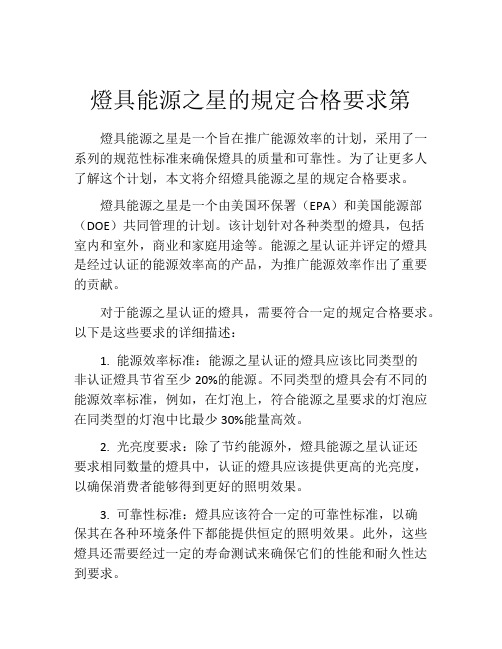 燈具能源之星的規定合格要求第

燈具能源之星是一个旨在推广能源效率的计划，采用了一系列的规范性标准来确保燈具的质量和可靠性。为了让更多人了解这个计划，本文将介绍燈具能源之星的规定合格要求。

燈具能源之星是一个由美国环保署（EPA）和美国能源部（DOE）共同管理的计划。该计划针对各种类型的燈具，包括室内和室外，商业和家庭用途等。能源之星认证并评定的燈具是经过认证的能源效率高的产品，为推广能源效率作出了重要的贡献。

对于能源之星认证的燈具，需要符合一定的规定合格要求。以下是这些要求的详细描述：

1. 能源效率标准：能源之星认证的燈具应该比同类型的非认证燈具节省至少 20%的能源。不同类型的燈具会有不同的能源效率标准，例如，在灯泡上，符合能源之星要求的灯泡应在同类型的灯泡中比最少 30%能量高效。

2. 光亮度要求：除了节约能源外，燈具能源之星认证还要求相同数量的燈具中，认证的燈具应该提供更高的光亮度，以确保消费者能够得到更好的照明效果。

3. 可靠性标准：燈具应该符合一定的可靠性标准，以确保其在各种环境条件下都能提供恒定的照明效果。此外，这些燈具还需要经过一定的寿命测试来确保它们的性能和耐久性达到要求。